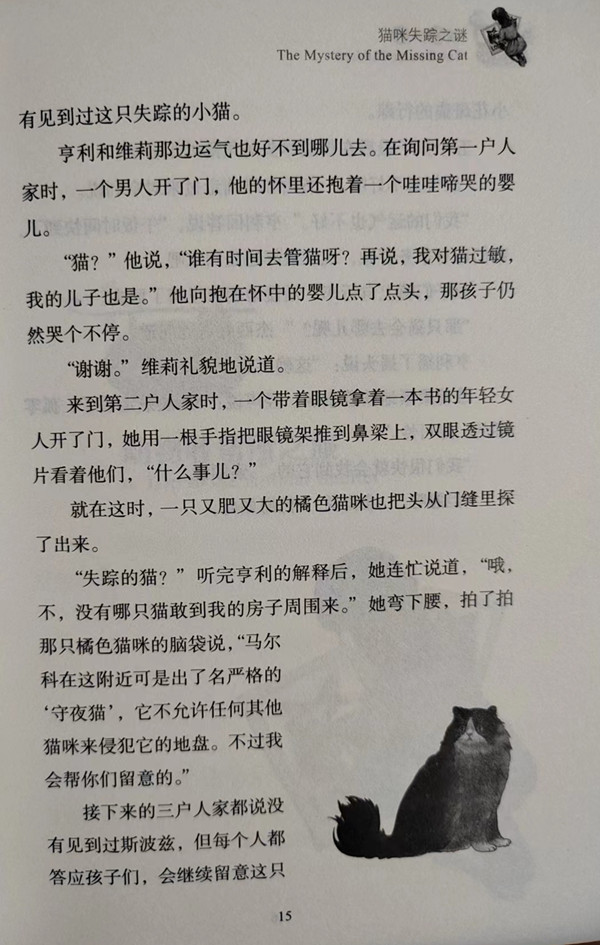 猫咪失踪之谜
The Mystery of the Missing Cat

有见到过这只失踪的小猫。

亨利和维莉那边运气也好不到哪儿去。在询问第一户人家时，一个男人开了门，他的怀里还抱着一个哇哇啼哭的婴儿。

“猫？”他说，“谁有时间去管猫呀？再说，我对猫过敏，我的儿子也是。”他向抱在怀中的婴儿点了点头，那孩子仍然哭个不停。

“谢谢。”维莉礼貌地说道。

来到第二户人家时，一个带着眼镜拿着一本书的年轻女人开了门，她用一根手指把眼镜架推到鼻梁上，双眼透过镜片看着他们，“什么事儿？”

就在这时，一只又肥又大的橘色猫咪也把头从门缝里探了出来。

“失踪的猫？”听完亨利的解释后，她连忙说道，“哦，不，没有哪只猫敢到我的房子周围来。”她弯下腰，拍了拍那只橘色猫咪的脑袋说，“马尔科在这附近可是出了名严格的‘守夜猫’，它不允许任何其他猫咪来侵犯它的地盘。不过我会帮你们留意的。”

接下来的三户人家都说没有见到过斯波兹，但每个人都答应孩子们，会继续留意这只

15